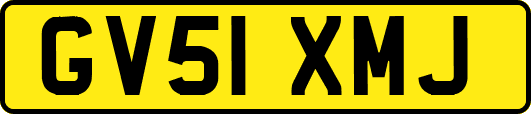 GV51 XMJ